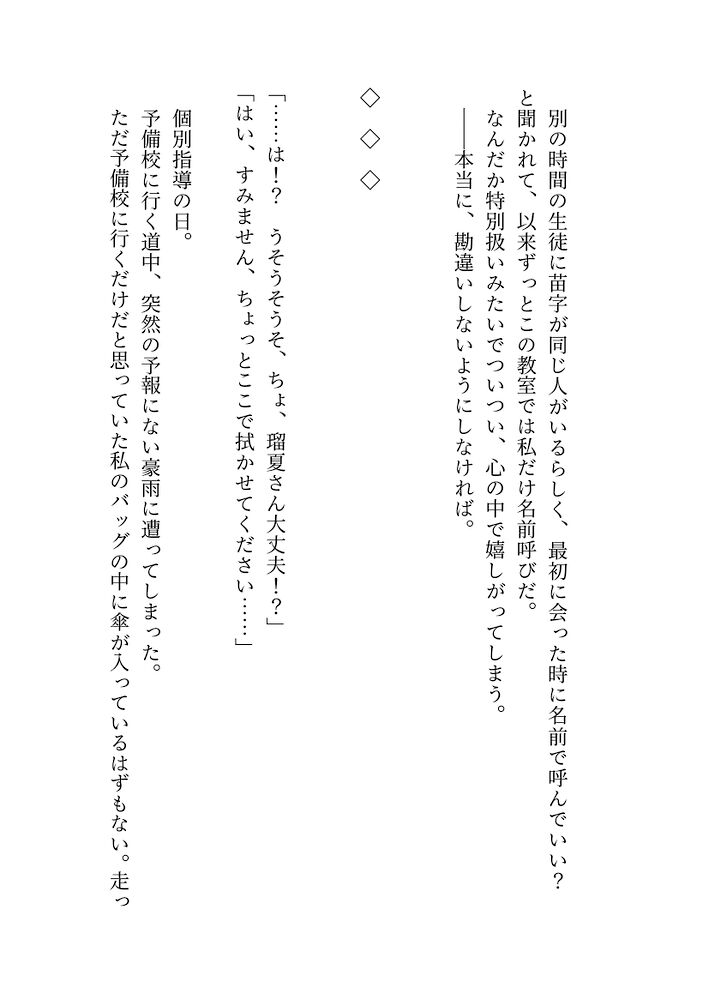 別の時間の生徒に苗字が同じ人がいるらしく、最初に会った時に名前で呼んでいい？と聞かれて、以来ずっとこの教室では私だけ名前呼びだ。

なんだか特別扱いみたいでついつい、心の中で嬉しがってしまう。

――本当に、勘違いしないようにしなければ。

◇　◇　◇

「……は！？　うそうそうそ、ちょ、瑠夏さん大丈夫！？」

「はい、すみません、ちょっとここで拭かせてください……」

個別指導の日。

予備校に行く道中、突然の予報にない豪雨に遭ってしまった。

ただ予備校に行くだけだと思っていた私のバッグの中に傘が入っているはずもない。走っ